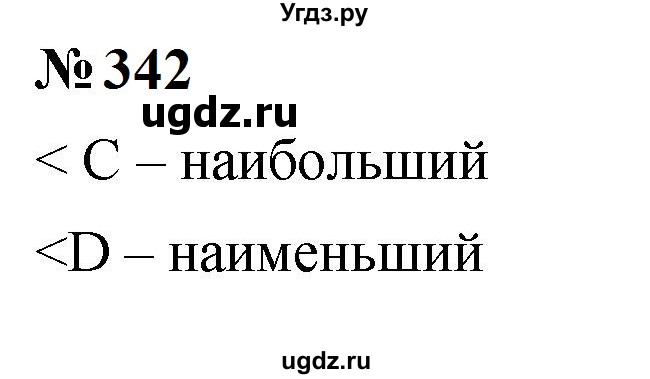 Угдз.ру

№ 342

ugdz.ru

< C – наибольший

<D – наименьший

ugdz.ru